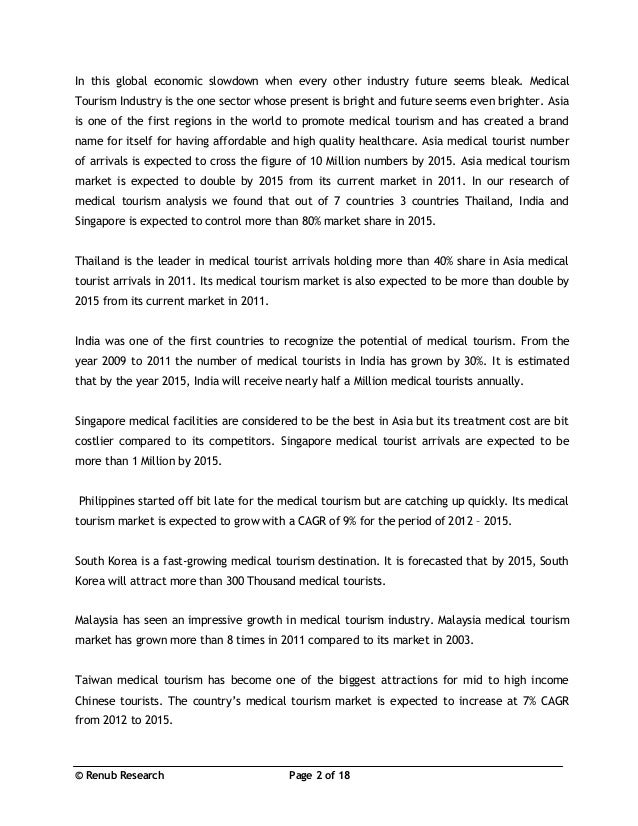 In this global economic slowdown when every other industry future seems bleak. Medical Tourism Industry is the one sector whose present is bright and future seems even brighter. Asia is one of the first regions in the world to promote medical tourism and has created a brand name for itself for having affordable and high quality healthcare. Asia medical tourist number of arrivals is expected to cross the figure of 10 Million numbers by 2015. Asia medical tourism market is expected to double by 2015 from its current market in 2011. In our research of medical tourism analysis we found that out of 7 countries 3 countries Thailand, India and Singapore is expected to control more than 80% market share in 2015.

Thailand is the leader in medical tourist arrivals holding more than 40% share in Asia medical tourist arrivals in 2011. Its medical tourism market is also expected to be more than double by 2015 from its current market in 2011.

India was one of the first countries to recognize the potential of medical tourism. From the year 2009 to 2011 the number of medical tourists in India has grown by 30%. It is estimated that by the year 2015, India will receive nearly half a Million medical tourists annually.

Singapore medical facilities are considered to be the best in Asia but its treatment cost are bit costlier compared to its competitors. Singapore medical tourist arrivals are expected to be more than 1 Million by 2015.

Philippines started off bit late for the medical tourism but are catching up quickly. Its medical tourism market is expected to grow with a CAGR of 9% for the period of 2012 – 2015.

South Korea is a fast-growing medical tourism destination. It is forecasted that by 2015, South Korea will attract more than 300 Thousand medical tourists.

Malaysia has seen an impressive growth in medical tourism industry. Malaysia medical tourism market has grown more than 8 times in 2011 compared to its market in 2003.

Taiwan medical tourism has become one of the biggest attractions for mid to high income Chinese tourists. The country's medical tourism market is expected to increase at 7% CAGR from 2012 to 2015.

© Renub Research Page 2 of 18